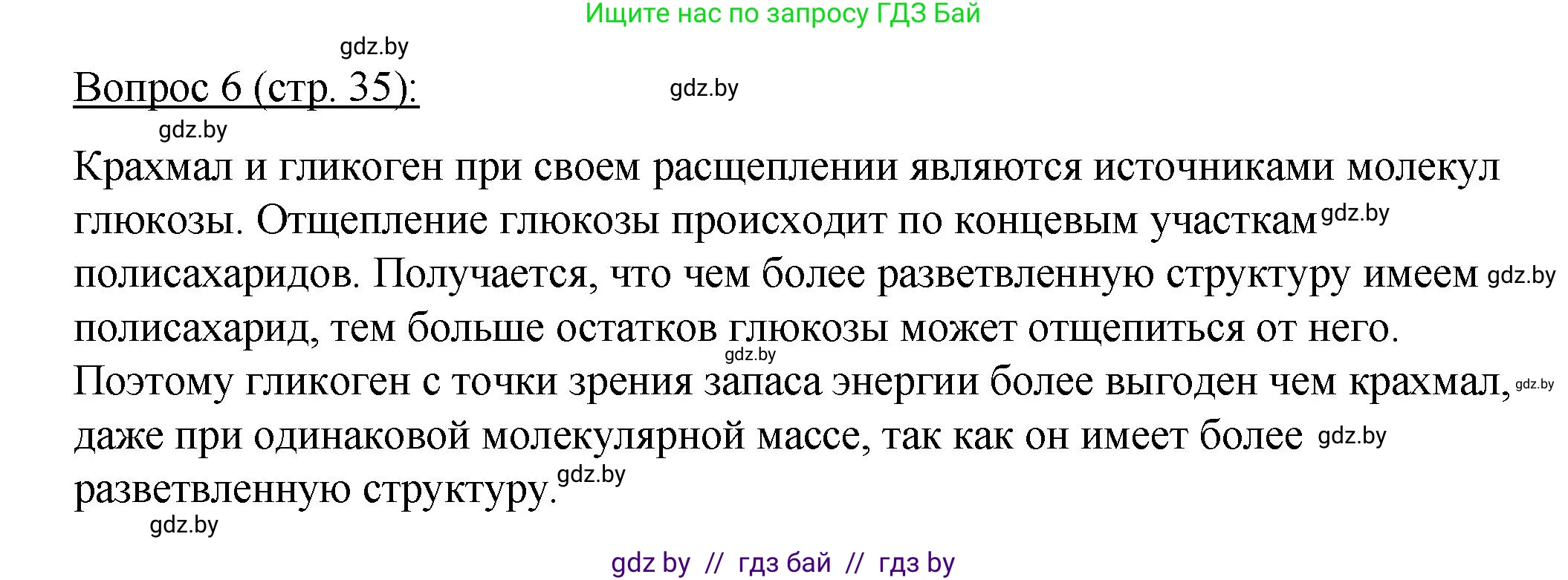 Ищите нас по запросу ГДЗ Бай

gdz.by

Вопрос 6 (стр. 35):

gdz.by

gdz.by

Крахмал и гликоген при своем расщеплении являются источниками молекул глюкозы. Отщепление глюкозы происходит по концевым участкам gdz.by полисахаридов. Получается, что чем более разветвленную структуру имеем gdz.by полисахарид, тем больше остатков глюкозы может отщепиться от него. gdz.by Поэтому гликоген с точки зрения запаса энергии более выгоден чем крахмал, gdz.by даже при одинаковой молекулярной массе, так как он имеет более gdz.by разветвленную структуру. gdz.by

gdz.by

gdz by // гдз бай // гдз by